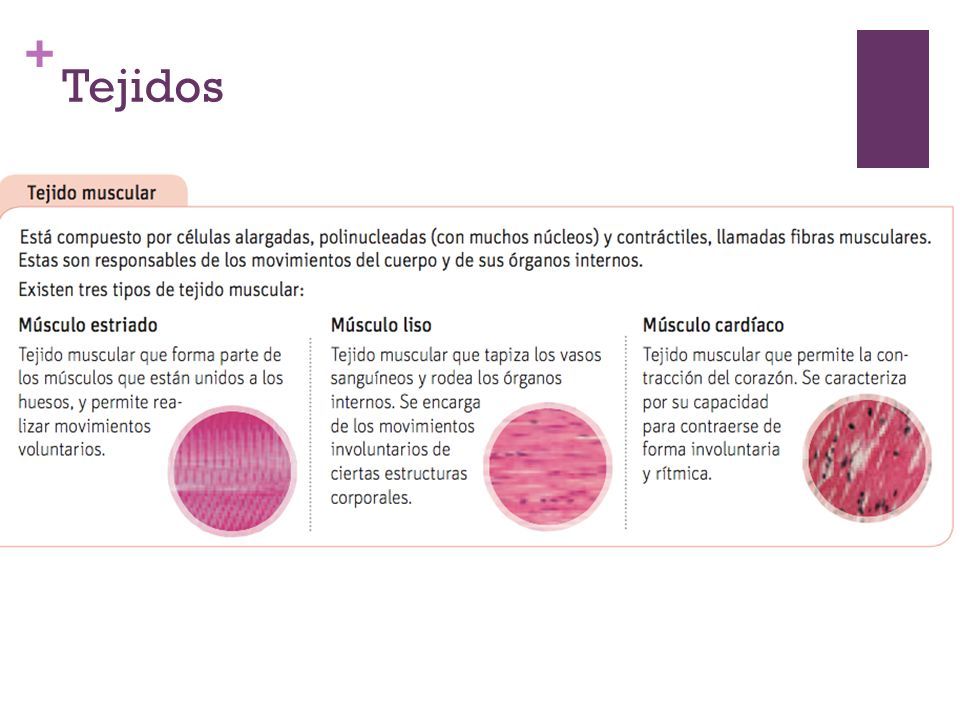 + Tejidos

Tejido muscular

Está compuesto por células alargadas, polinucleadas (con muchos núcleos) y contráctiles, llamadas fibras musculares. Estas son responsables de los movimientos del cuerpo y de sus órganos internos.

Existen tres tipos de tejido muscular:

Músculo estriado

Tejido muscular que forma parte de los músculos que están unidos a los huesos, y permite realizar movimientos voluntarios.

Músculo liso

Tejido muscular que tapiza los vasos sanguíneos y rodea los órganos internos. Se encarga de los movimientos involuntarios de ciertas estructuras corporales.

Músculo cardíaco

Tejido muscular que permite la contracción del corazón. Se caracteriza por su capacidad para contraerse de forma involuntaria y rítmica.